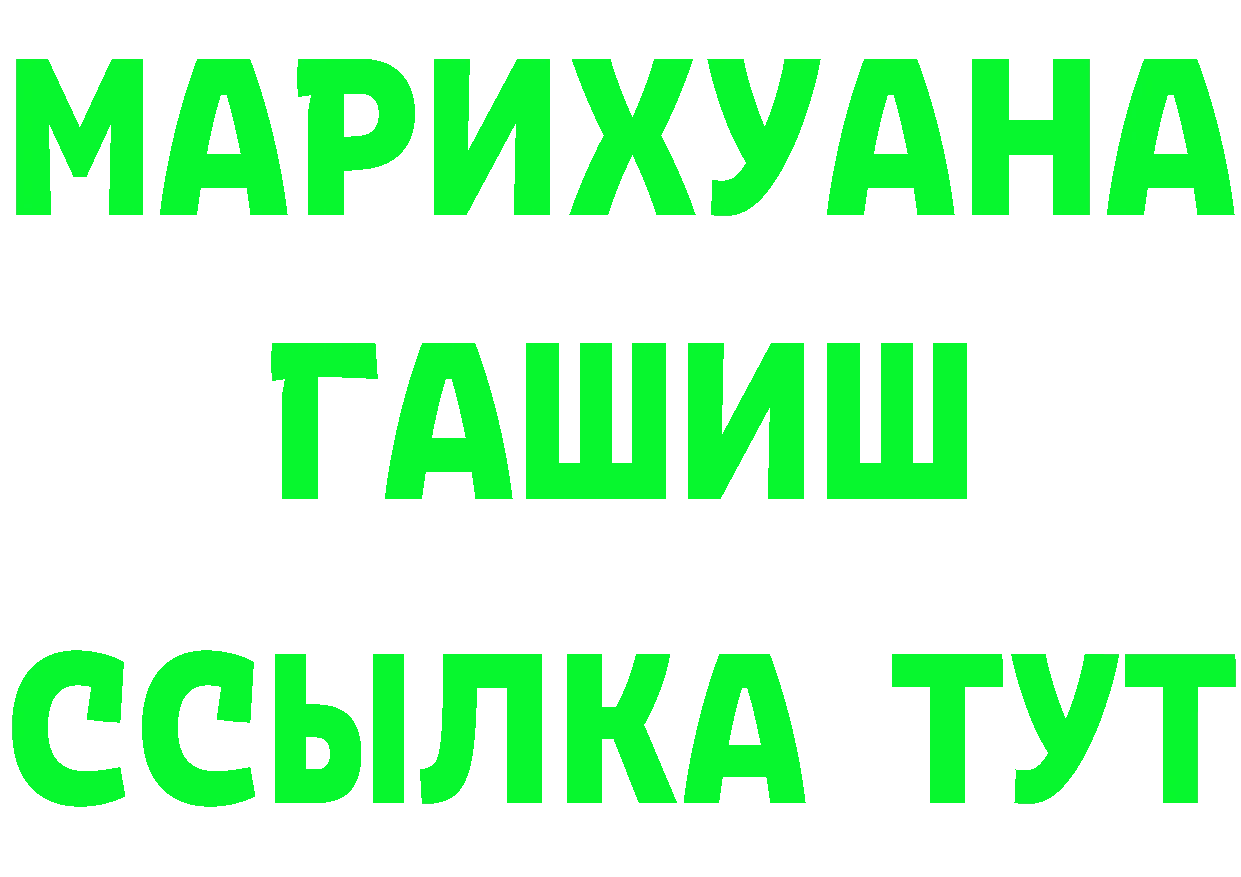 МАРИХУАНА
ГАШИШ
ССЫЛКА ТУТ